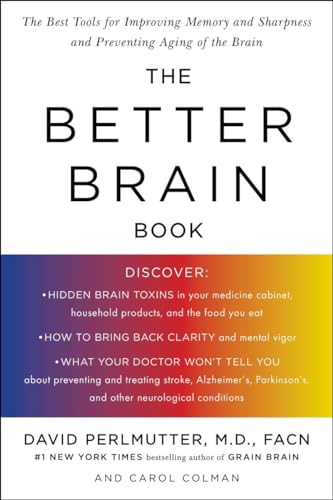 The Best Tools for Improving Memory and Sharpness and Preventing Aging of the Brain

THE BETTER BRAIN BOOK

DISCOVER:

•HIDDEN BRAIN TOXINS in your medicine cabinet, household products, and the food you eat

•HOW TO BRING BACK CLARITY and mental vigor

•WHAT YOUR DOCTOR WON'T TELL YOU about preventing and treating stroke, Alzheimer's, Parkinson's, and other neurological conditions

DAVID PERLMUTTER, M.D., FACN

#1 NEW YORK TIMES bestselling author of GRAIN BRAIN

AND CAROL COLMAN